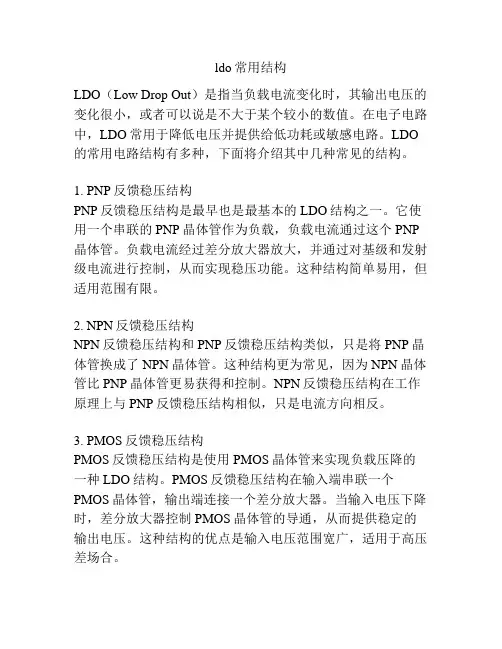 ldo 常用结构

LDO（Low Drop Out）是指当负载电流变化时，其输出电压的变化很小，或者可以说是不大于某个较小的数值。在电子电路中，LDO 常用于降低电压并提供给低功耗或敏感电路。LDO 的常用电路结构有多种，下面将介绍其中几种常见的结构。

1. PNP 反馈稳压结构
PNP 反馈稳压结构是最早也是最基本的 LDO 结构之一。它使用一个串联的 PNP 晶体管作为负载，负载电流通过这个 PNP 晶体管。负载电流经过差分放大器放大，并通过对基级和发射级电流进行控制，从而实现稳压功能。这种结构简单易用，但适用范围有限。

2. NPN 反馈稳压结构
NPN 反馈稳压结构和 PNP 反馈稳压结构类似，只是将 PNP 晶体管换成了 NPN 晶体管。这种结构更为常见，因为 NPN 晶体管比 PNP 晶体管更易获得和控制。NPN 反馈稳压结构在工作原理上与 PNP 反馈稳压结构相似，只是电流方向相反。

3. PMOS 反馈稳压结构
PMOS 反馈稳压结构是使用 PMOS 晶体管来实现负载压降的一种 LDO 结构。PMOS 反馈稳压结构在输入端串联一个 PMOS 晶体管，输出端连接一个差分放大器。当输入电压下降时，差分放大器控制 PMOS 晶体管的导通，从而提供稳定的输出电压。这种结构的优点是输入电压范围宽广，适用于高压差场合。